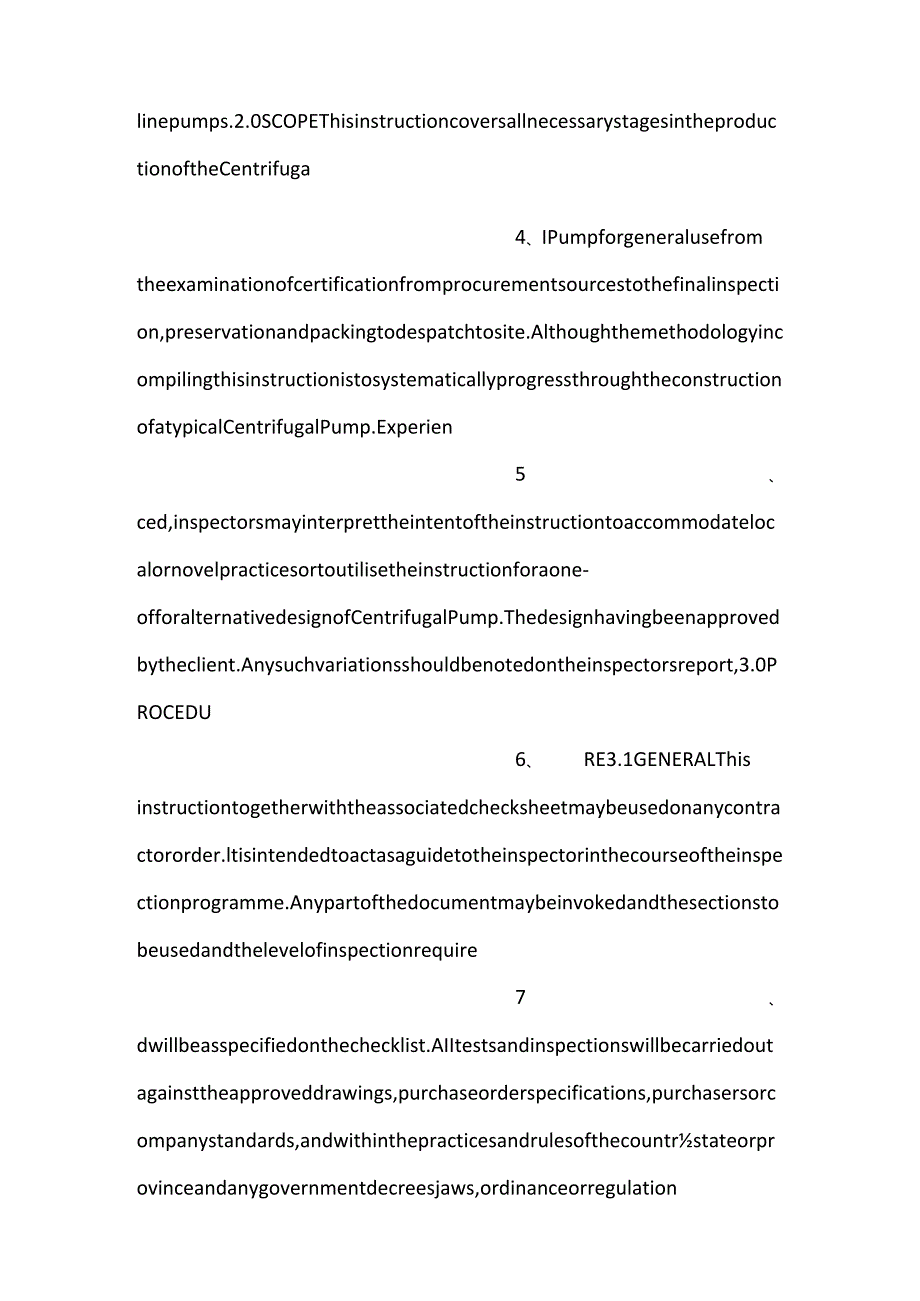 linepumps.2.0SCOPEThisinstructioncoversallnecessarystagesintheproductionoftheCentrifuga

4、IPumpforgeneralusefrom

theexaminationofcertificationfromprocurementsourcestothefinalinspection,preservationandpackingtodespatchtosite.AlthoughthemethodologyincompilingthisinstructionistosystematicallyprogressthroughtheconstructionofatypicalCentrifugalPump.Experien

5、

ced,inspectorsmayinterprettheintentoftheinstructiontoaccommodatelocalornovelpracticesortoutilisetheinstructionforaone-offoralternativedesignofCentrifugalPump.Thedesignhavingbeenapprovedbytheclient.Anysuchvariationsshouldbenotedontheinspectorsreport,3.0PROCEDU

6、 RE3.1GENERALThis

instructiontogetherwiththeassociatedchecksheetmaybeusedonanycontractororder.ltisintendedtoactasaguidetotheinspectorinthecourseoftheinspectionprogramme.Anypartofthedocumentmaybeinvokedandthesectionstobeusedandthelevelofinspectionrequire

7、

dwillbeasspecifiedonthechecklist.AIItestsandinspectionswillbecarriedoutagainsttheapproveddrawings,purchaseorderspecifications,purchasersorcompanystandards,andwithinthepracticesandrulesofthecountr½stateorprovinceandanygovernmentdecreesjaws,ordinanceorregulation